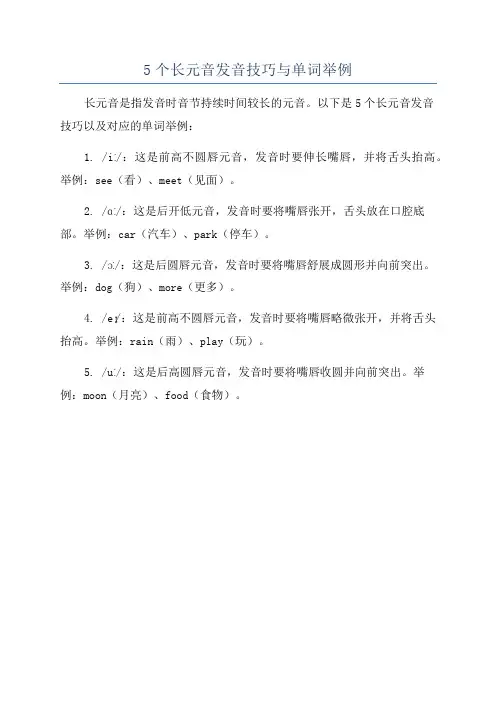 5 个长元音发音技巧与单词举例

长元音是指发音时音节持续时间较长的元音。以下是 5 个长元音发音技巧以及对应的单词举例：

1. /iː/：这是前高不圆唇元音，发音时要伸长嘴唇，并将舌头抬高。举例：see（看）、meet（见面）。

2. /ɑː/：这是后开低元音，发音时要将嘴唇张开，舌头放在口腔底部。举例：car（汽车）、park（停车）。

3. /ɔː/：这是后圆唇元音，发音时要将嘴唇舒展成圆形并向前突出。举例：dog（狗）、more（更多）。

4. /eɪ/：这是前高不圆唇元音，发音时要将嘴唇略微张开，并将舌头抬高。举例：rain（雨）、play（玩）。

5. /uː/：这是后高圆唇元音，发音时要将嘴唇收圆并向前突出。举例：moon（月亮）、food（食物）。